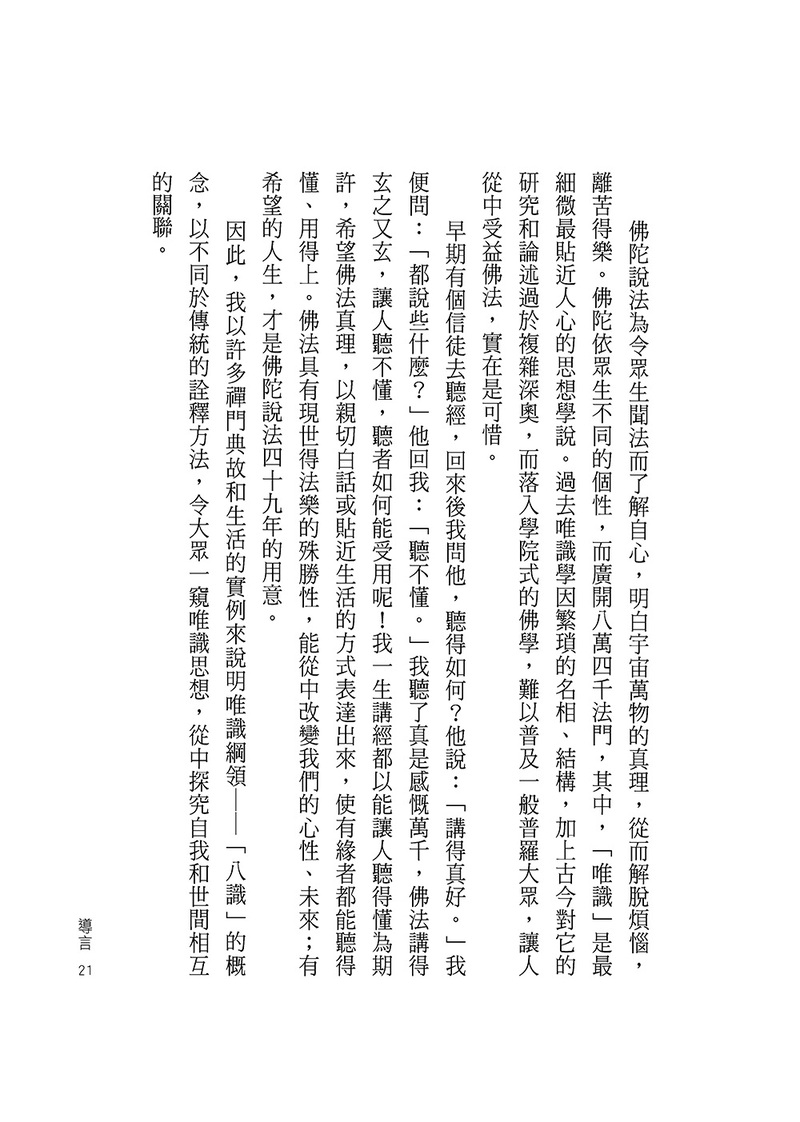 佛陀說法為令眾生聞法而了解自心，明白宇宙萬物的真理，從而解脫煩惱，離苦得樂。佛陀依眾生不同的個性，而廣開八萬四千法門，其中，「唯識」是最細微最貼近人心的思想學說。過去唯識學因繁瑣的名相、結構，加上古今對它的研究和論述過於複雜深奧，而落入學院式的佛學，難以普及一般普羅大眾，讓人從中受益佛法，實在是可惜。

早期有個信徒去聽經，回來後我問他，聽得如何？他說：「講得真好。」我便問：「都說些什麼？」他回我：「聽不懂。」我聽了真是感慨萬千，佛法講得玄之又玄，讓人聽不懂，聽者如何能受用呢！我一生講經都以能讓人聽得懂為期許，希望佛法真理，以親切白話或貼近生活的方式表達出來，使有緣者都能聽得懂、用得上。佛法具有現世得法樂的殊勝性，能從中改變我們的心性、未來；有希望的人生，才是佛陀說法四十九年的用意。

因此，我以許多禪門典故和生活的實例來說明唯識綱領——「八識」的概念，以不同於傳統的詮釋方法，令大眾一窺唯識思想，從中探究自我和世間相互的關聯。

導言
21